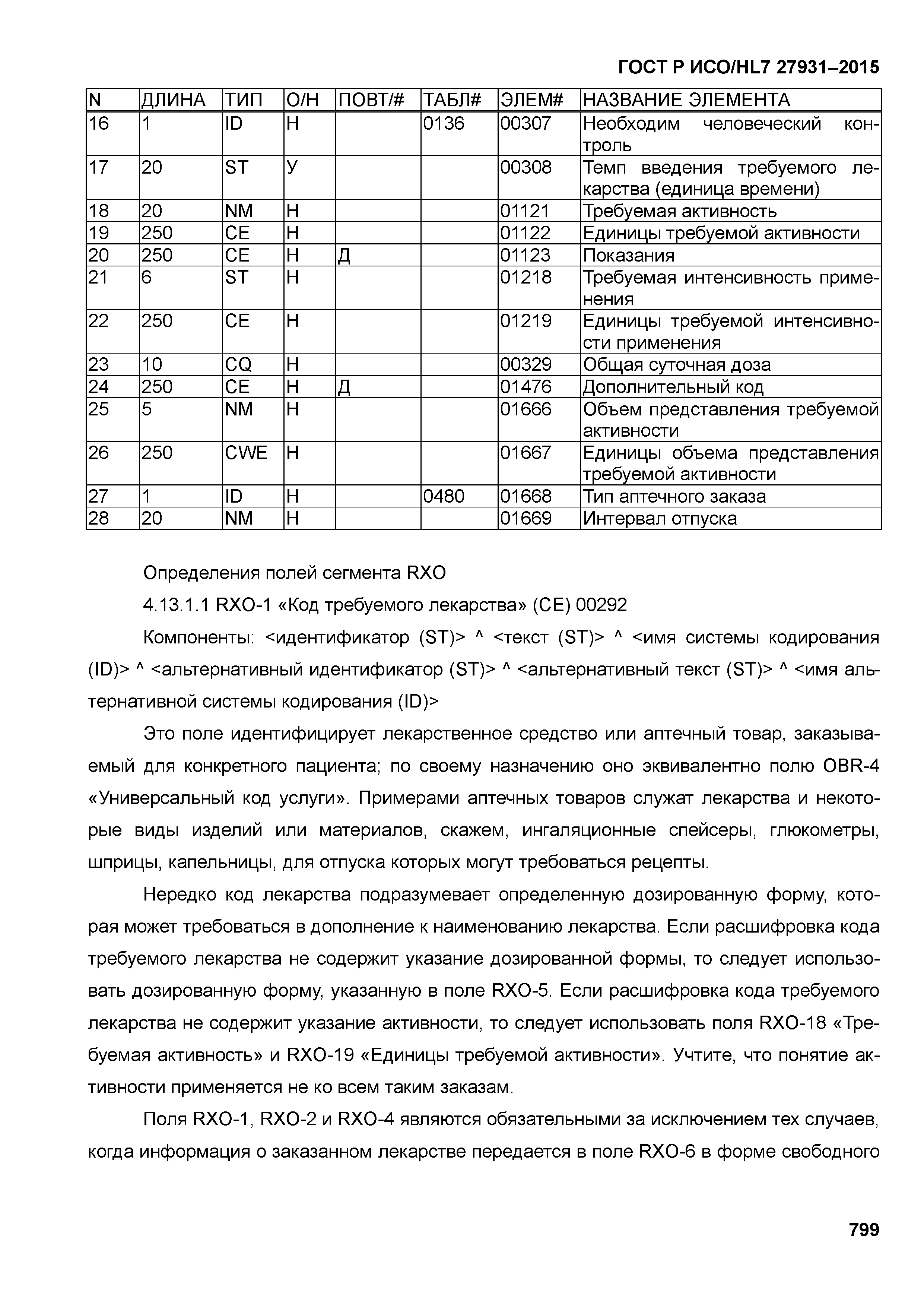 ГОСТ Р ИСО/HL7 27931–2015

| N | ДЛИНА | ТИП | О/Н | ПОВТ/# | ТАБЛ# | ЭЛЕМ# | НАЗВАНИЕ ЭЛЕМЕНТА |
|---|---|---|---|---|---|---|---|
| 16 | 1 | ID | Н | | 0136 | 00307 | Необходим человеческий контроль |
| 17 | 20 | ST | У | | | 00308 | Темп введения требуемого лекарства (единица времени) |
| 18 | 20 | NM | Н | | | 01121 | Требуемая активность |
| 19 | 250 | CE | Н | | | 01122 | Единицы требуемой активности |
| 20 | 250 | CE | Н | Д | | 01123 | Показания |
| 21 | 6 | ST | Н | | | 01218 | Требуемая интенсивность применения |
| 22 | 250 | CE | Н | | | 01219 | Единицы требуемой интенсивности применения |
| 23 | 10 | CQ | Н | | | 00329 | Общая суточная доза |
| 24 | 250 | CE | Н | Д | | 01476 | Дополнительный код |
| 25 | 5 | NM | Н | | | 01666 | Объем представления требуемой активности |
| 26 | 250 | CWE | Н | | | 01667 | Единицы объема представления требуемой активности |
| 27 | 1 | ID | Н | | 0480 | 01668 | Тип аптечного заказа |
| 28 | 20 | NM | Н | | | 01669 | Интервал отпуска |

Определения полей сегмента RXO

4.13.1.1 RXO-1 «Код требуемого лекарства» (CE) 00292

Компоненты: <идентификатор (ST)> ^ <текст (ST)> ^ <имя системы кодирования (ID)> ^ <альтернативный идентификатор (ST)> ^ <альтернативный текст (ST)> ^ <имя альтернативной системы кодирования (ID)>

Это поле идентифицирует лекарственное средство или аптечный товар, заказываемый для конкретного пациента; по своему назначению оно эквивалентно полю OBR-4 «Универсальный код услуги». Примерами аптечных товаров служат лекарства и некоторые виды изделий или материалов, скажем, ингаляционные спейсеры, глюкометры, шприцы, капельницы, для отпуска которых могут требоваться рецепты.

Нередко код лекарства подразумевает определенную дозированную форму, которая может требоваться в дополнение к наименованию лекарства. Если расшифровка кода требуемого лекарства не содержит указание дозированной формы, то следует использовать дозированную форму, указанную в поле RXO-5. Если расшифровка кода требуемого лекарства не содержит указание активности, то следует использовать поля RXO-18 «Требуемая активность» и RXO-19 «Единицы требуемой активности». Учтите, что понятие активности применяется не ко всем таким заказам.

Поля RXO-1, RXO-2 и RXO-4 являются обязательными за исключением тех случаев, когда информация о заказанном лекарстве передается в поле RXO-6 в форме свободного

799